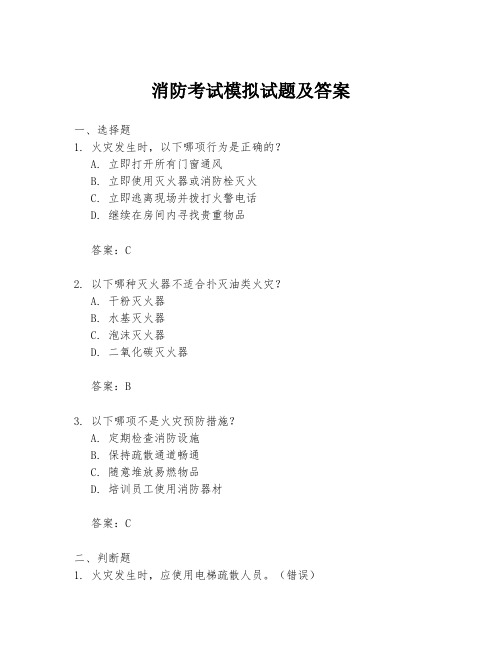 消防考试模拟试题及答案

一、选择题

1. 火灾发生时，以下哪项行为是正确的？
A. 立即打开所有门窗通风
B. 立即使用灭火器或消防栓灭火
C. 立即逃离现场并拨打火警电话
D. 继续在房间内寻找贵重物品

答案：C

2. 以下哪种灭火器不适合扑灭油类火灾？
A. 干粉灭火器
B. 水基灭火器
C. 泡沫灭火器
D. 二氧化碳灭火器

答案：B

3. 以下哪项不是火灾预防措施？
A. 定期检查消防设施
B. 保持疏散通道畅通
C. 随意堆放易燃物品
D. 培训员工使用消防器材

答案：C

二、判断题

1. 火灾发生时，应使用电梯疏散人员。（错误）